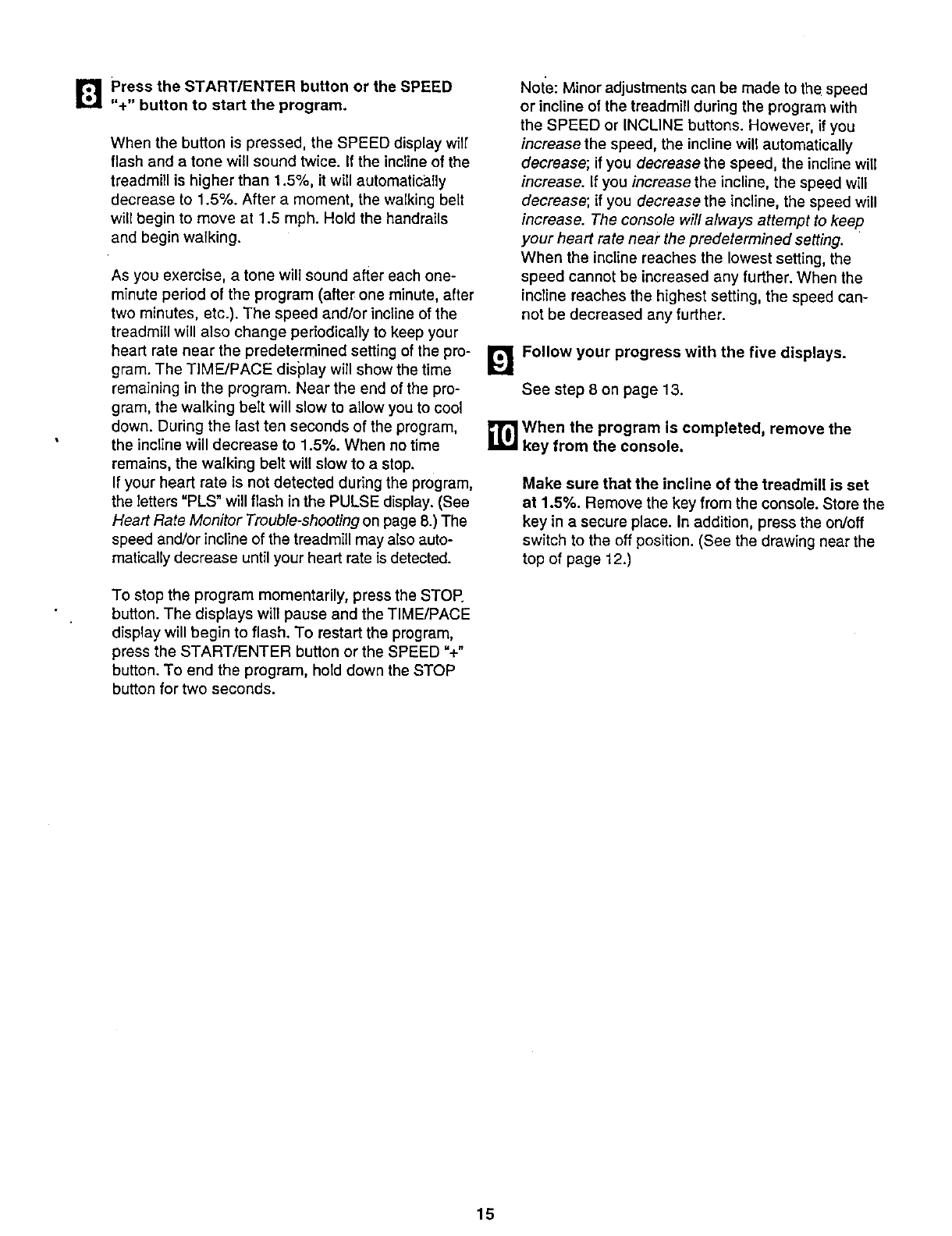 8 Press the START/ENTER button or the SPEED "+" button to start the program.

When the button is pressed, the SPEED display will flash and a tone will sound twice. If the incline of the treadmill is higher than 1.5%, it will automatically decrease to 1.5%. After a moment, the walking belt will begin to move at 1.5 mph. Hold the handrails and begin walking.

As you exercise, a tone will sound after each one-minute period of the program (after one minute, after two minutes, etc.). The speed and/or incline of the treadmill will also change periodically to keep your heart rate near the predetermined setting of the program. The TIME/PACE display will show the time remaining in the program. Near the end of the program, the walking belt will slow to allow you to cool down. During the last ten seconds of the program, the incline will decrease to 1.5%. When no time remains, the walking belt will slow to a stop.
If your heart rate is not detected during the program, the letters "PLS" will flash in the PULSE display. (See Heart Rate Monitor Trouble-shooting on page 8.) The speed and/or incline of the treadmill may also automatically decrease until your heart rate is detected.

To stop the program momentarily, press the STOP button. The displays will pause and the TIME/PACE display will begin to flash. To restart the program, press the START/ENTER button or the SPEED "+" button. To end the program, hold down the STOP button for two seconds.

Note: Minor adjustments can be made to the speed or incline of the treadmill during the program with the SPEED or INCLINE buttons. However, if you increase the speed, the incline will automatically decrease; if you decrease the speed, the incline will increase. If you increase the incline, the speed will decrease; if you decrease the incline, the speed will increase. The console will always attempt to keep your heart rate near the predetermined setting. When the incline reaches the lowest setting, the speed cannot be increased any further. When the incline reaches the highest setting, the speed cannot be decreased any further.

9 Follow your progress with the five displays.

See step 8 on page 13.

10 When the program is completed, remove the key from the console.

Make sure that the incline of the treadmill is set at 1.5%. Remove the key from the console. Store the key in a secure place. In addition, press the on/off switch to the off position. (See the drawing near the top of page 12.)

15